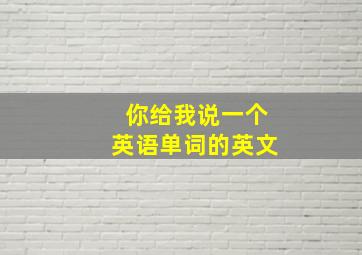 你给我说一个
英语单词的英文